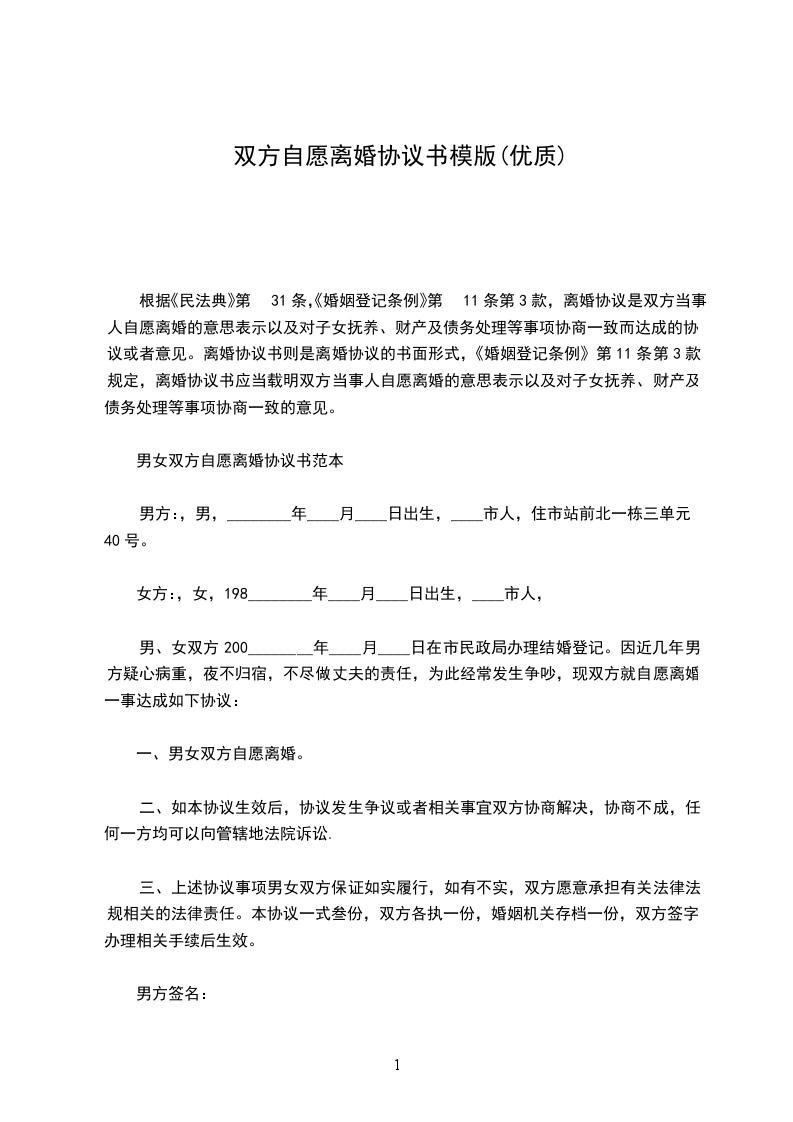 双方自愿离婚协议书模版(优质)

根据《民法典》第 31 条,《婚姻登记条例》第 11 条第 3 款，离婚协议是双方当事人自愿离婚的意思表示以及对子女抚养、财产及债务处理等事项协商一致而达成的协议或者意见。离婚协议书则是离婚协议的书面形式,《婚姻登记条例》第 11 条第 3 款规定，离婚协议书应当载明双方当事人自愿离婚的意思表示以及对子女抚养、财产及债务处理等事项协商一致的意见。

男女双方自愿离婚协议书范本

男方:，男，________年____月____日出生，____市人，住市站前北一栋三单元 40 号。

女方:，女，198________年____月____日出生，____市人，

男、女双方 200________年____月____日在市民政局办理结婚登记。因近几年男方疑心病重，夜不归宿，不尽做丈夫的责任，为此经常发生争吵，现双方就自愿离婚一事达成如下协议：

一、男女双方自愿离婚。

二、如本协议生效后，协议发生争议或者相关事宜双方协商解决，协商不成，任何一方均可以向管辖地法院诉讼.

三、上述协议事项男女双方保证如实履行，如有不实，双方愿意承担有关法律法规相关的法律责任。本协议一式叁份，双方各执一份，婚姻机关存档一份，双方签字办理相关手续后生效。

男方签名：

1